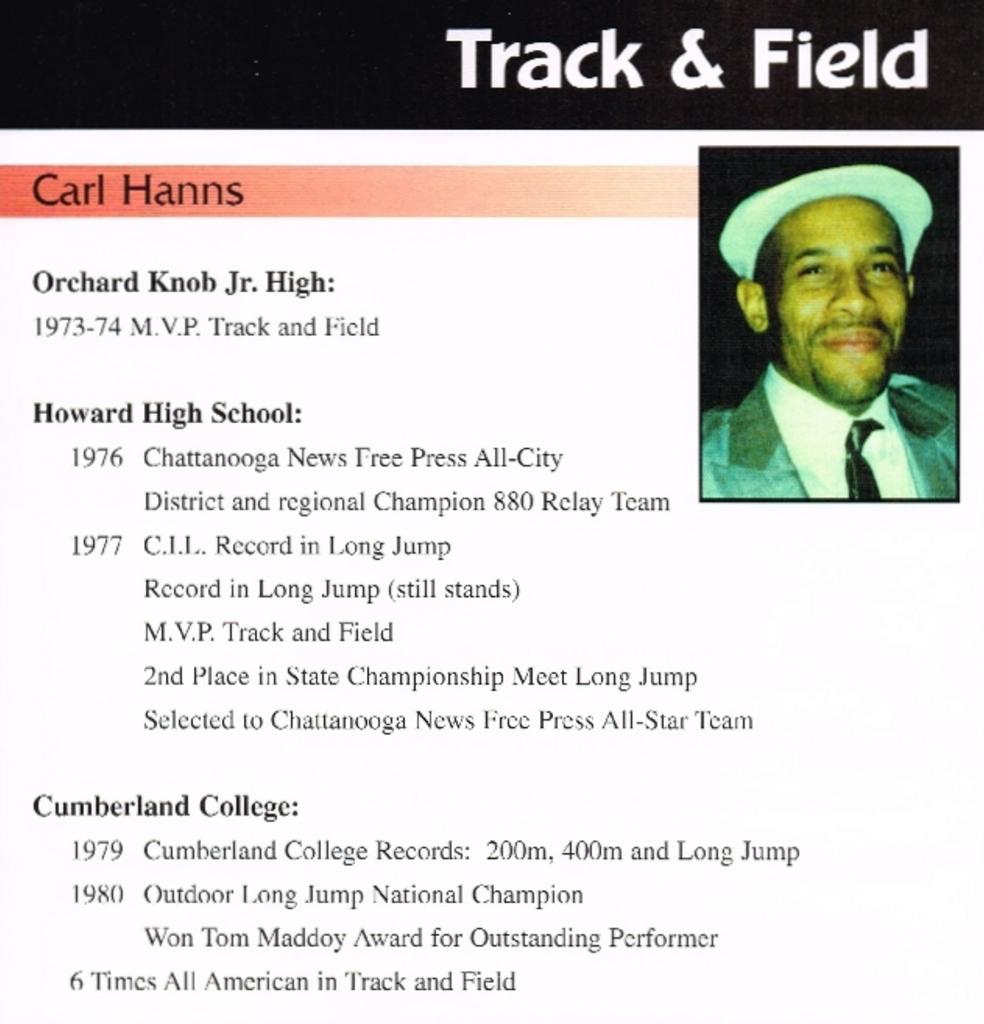 Track & Field

Carl Hanns

Orchard Knob Jr. High:
1973-74 M.V.P. Track and Field

Howard High School:
1976 Chattanooga News Free Press All-City
District and regional Champion 880 Relay Team
1977 C.I.L. Record in Long Jump
Record in Long Jump (still stands)
M.V.P. Track and Field
2nd Place in State Championship Meet Long Jump
Selected to Chattanooga News Free Press All-Star Team

Cumberland College:
1979 Cumberland College Records: 200m, 400m and Long Jump
1980 Outdoor Long Jump National Champion
Won Tom Maddoy Award for Outstanding Performer
6 Times All American in Track and Field